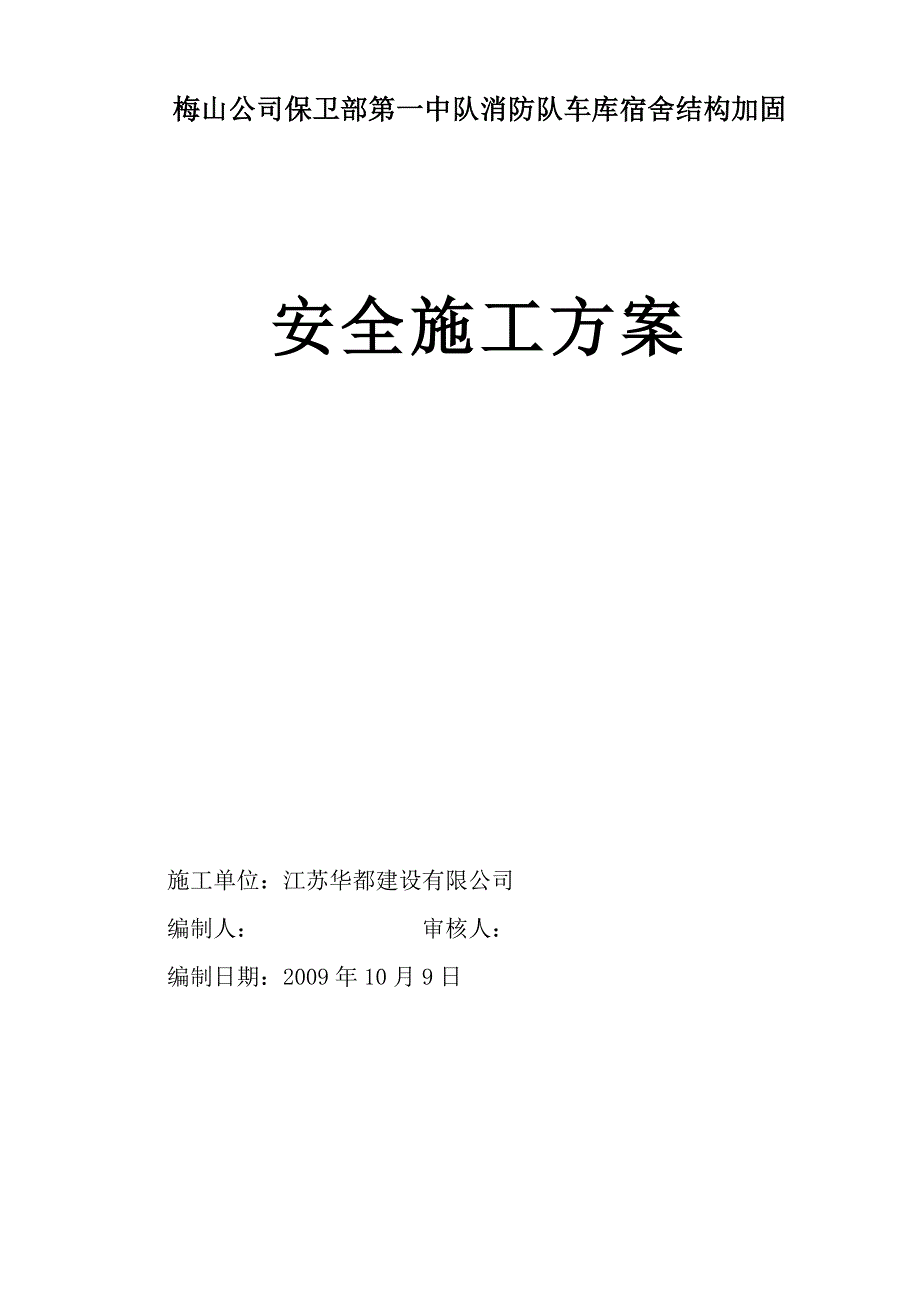 梅山公司保卫部第一中队消防队车库宿舍结构加固

安全施工方案

施工单位：江苏华都建设有限公司

编制人：　　　　　　　　审核人：

编制日期：2009 年 10 月 9 日